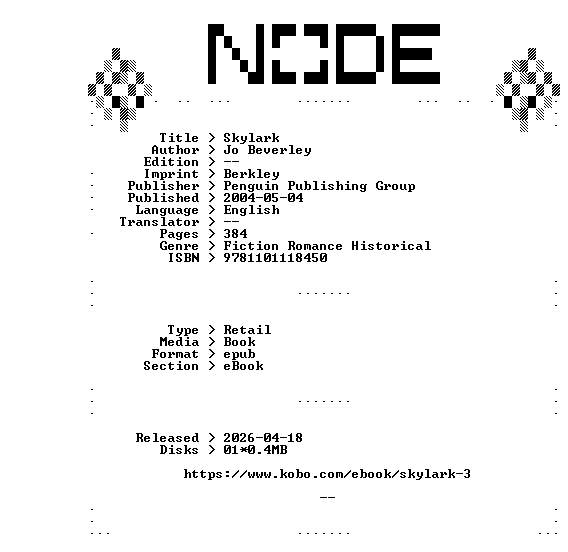 NODE

Title > Skylark
Author > Jo Beverley
Edition > --
Imprint > Berkley
Publisher > Penguin Publishing Group
Published > 2004-05-04
Language > English
Translator > --
Pages > 384
Genre > Fiction Romance Historical
ISBN > 9781101118450

Type > Retail
Media > Book
Format > epub
Section > eBook

Released > 2026-04-18
Disks > 01*0.4MB

https://www.kobo.com/ebook/skylark-3

--